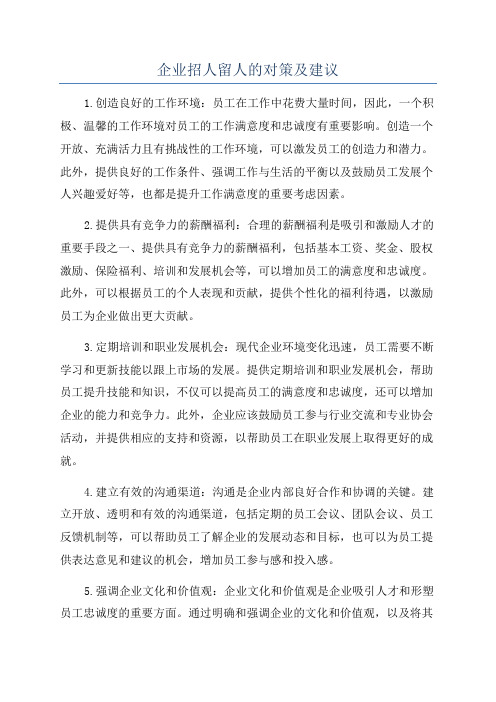 企业招人留人的对策及建议

1.创造良好的工作环境：员工在工作中花费大量时间，因此，一个积极、温馨的工作环境对员工的工作满意度和忠诚度有重要影响。创造一个开放、充满活力且有挑战性的工作环境，可以激发员工的创造力和潜力。此外，提供良好的工作条件、强调工作与生活的平衡以及鼓励员工发展个人兴趣爱好等，也都是提升工作满意度的重要考虑因素。

2.提供具有竞争力的薪酬福利：合理的薪酬福利是吸引和激励人才的重要手段之一、提供具有竞争力的薪酬福利，包括基本工资、奖金、股权激励、保险福利、培训和发展机会等，可以增加员工的满意度和忠诚度。此外，可以根据员工的个人表现和贡献，提供个性化的福利待遇，以激励员工为企业做出更大贡献。

3.定期培训和职业发展机会：现代企业环境变化迅速，员工需要不断学习和更新技能以跟上市场的发展。提供定期培训和职业发展机会，帮助员工提升技能和知识，不仅可以提高员工的满意度和忠诚度，还可以增加企业的能力和竞争力。此外，企业应该鼓励员工参与行业交流和专业协会活动，并提供相应的支持和资源，以帮助员工在职业发展上取得更好的成就。

4.建立有效的沟通渠道：沟通是企业内部良好合作和协调的关键。建立开放、透明和有效的沟通渠道，包括定期的员工会议、团队会议、员工反馈机制等，可以帮助员工了解企业的发展动态和目标，也可以为员工提供表达意见和建议的机会，增加员工参与感和投入感。

5.强调企业文化和价值观：企业文化和价值观是企业吸引人才和形塑员工忠诚度的重要方面。通过明确和强调企业的文化和价值观，以及将其